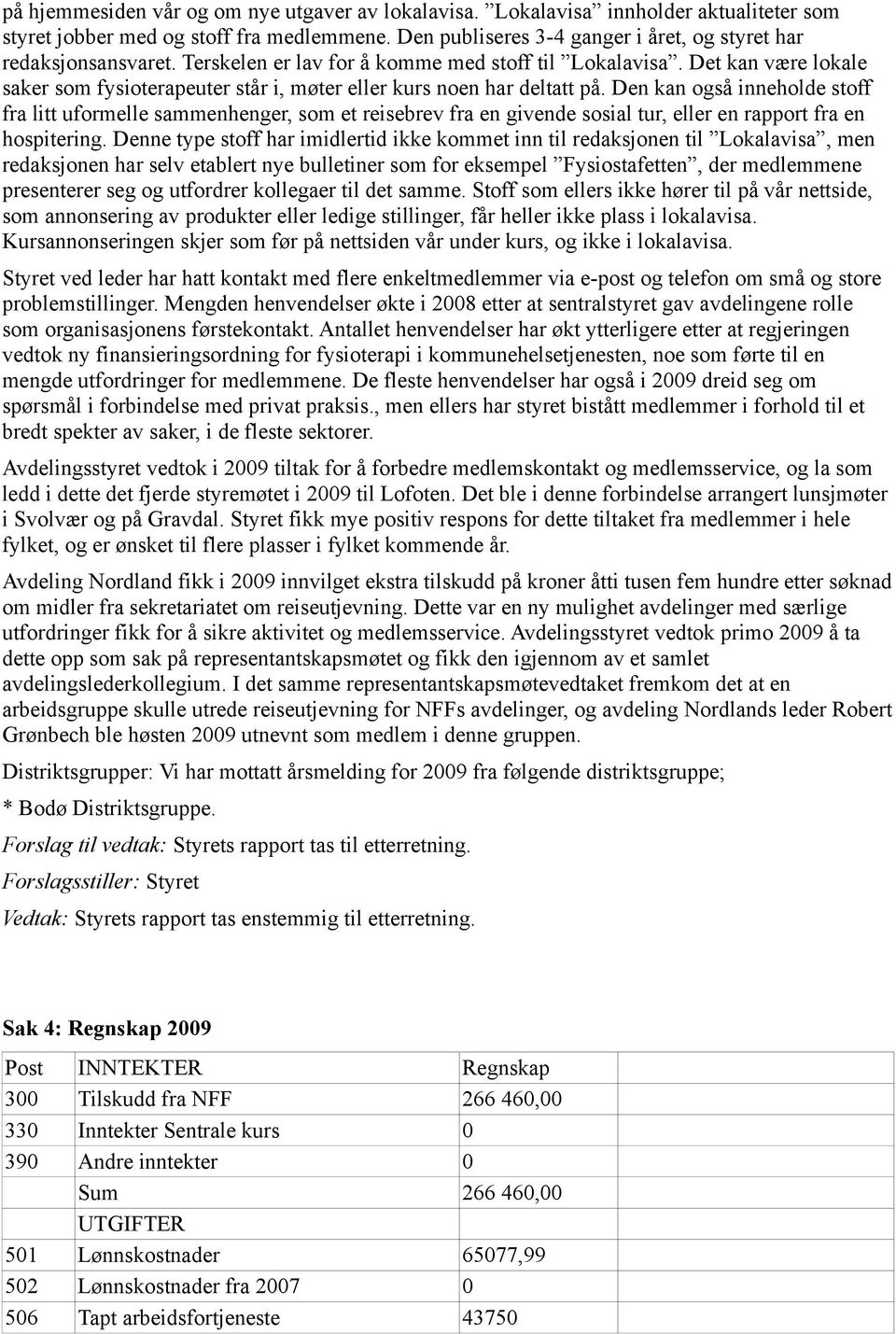 på hjemmesiden vår og om nye utgaver av lokalavisa. ”Lokalavisa” innholder aktualiteter som styret jobber med og stoff fra medlemmene. Den publiseres 3-4 ganger i året, og styret har redaksjonsansvaret. Terskelen er lav for å komme med stoff til ”Lokalavisa”. Det kan være lokale saker som fysioterapeuter står i, møter eller kurs noen har deltatt på. Den kan også inneholde stoff fra litt uformelle sammenhenger, som et reisebrev fra en givende sosial tur, eller en rapport fra en hospitering. Denne type stoff har imidlertid ikke kommet inn til redaksjonen til ”Lokalavisa”, men redaksjonen har selv etablert nye bulletiner som for eksempel ”Fysiostafetten”, der medlemmene presenterer seg og utfordrer kollegaer til det samme. Stoff som ellers ikke hører til på vår nettside, som annonsering av produkter eller ledige stillinger, får heller ikke plass i lokalavisa. Kursannonseringen skjer som før på nettsiden vår under kurs, og ikke i lokalavisa.

Styret ved leder har hatt kontakt med flere enkeltmedlemmer via e-post og telefon om små og store problemstillinger. Mengden henvendelser økte i 2008 etter at sentralstyret gav avdelingene rolle som organisasjonens førstekontakt. Antallet henvendelser har økt ytterligere etter at regjeringen vedtok ny finansieringsordning for fysioterapi i kommunehelsetjenesten, noe som førte til en mengde utfordringer for medlemmene. De fleste henvendelser har også i 2009 dreid seg om spørsmål i forbindelse med privat praksis., men ellers har styret bistått medlemmer i forhold til et bredt spekter av saker, i de fleste sektorer.

Avdelingsstyret vedtok i 2009 tiltak for å forbedre medlemskontakt og medlemsservice, og la som ledd i dette det fjerde styremøtet i 2009 til Lofoten. Det ble i denne forbindelse arrangert lunsjmøter i Svolvær og på Gravdal. Styret fikk mye positiv respons for dette tiltaket fra medlemmer i hele fylket, og er ønsket til flere plasser i fylket kommende år.

Avdeling Nordland fikk i 2009 innvilget ekstra tilskudd på kroner åtti tusen fem hundre etter søknad om midler fra sekretariatet om reiseutjevning. Dette var en ny mulighet avdelinger med særlige utfordringer fikk for å sikre aktivitet og medlemsservice. Avdelingsstyret vedtok primo 2009 å ta dette opp som sak på representantskapsmøtet og fikk den igjennom av et samlet avdelingslederkollegium. I det samme representantskapsmøtevedtaket fremkom det at en arbeidsgruppe skulle utrede reiseutjevning for NFFs avdelinger, og avdeling Nordlands leder Robert Grønbech ble høsten 2009 utnevnt som medlem i denne gruppen.

Distriktsgrupper: Vi har mottatt årsmelding for 2009 fra følgende distriktsgruppe;

* Bodø Distriktsgruppe.

Forslag til vedtak: Styrets rapport tas til etterretning.

Forslagsstiller: Styret

Vedtak: Styrets rapport tas enstemmig til etterretning.

Sak 4: Regnskap 2009

| Post | INNTEKTER | Regnskap | |
|---|---|---|---|
| 300 | Tilskudd fra NFF | 266 460,00 | |
| 330 | Inntekter Sentrale kurs | 0 | |
| 390 | Andre inntekter | 0 | |
| | Sum | 266 460,00 | |
| | UTGIFTER | | |
| 501 | Lønnskostnader | 65077,99 | |
| 502 | Lønnskostnader fra 2007 | 0 | |
| 506 | Tapt arbeidsfortjeneste | 43750 | |